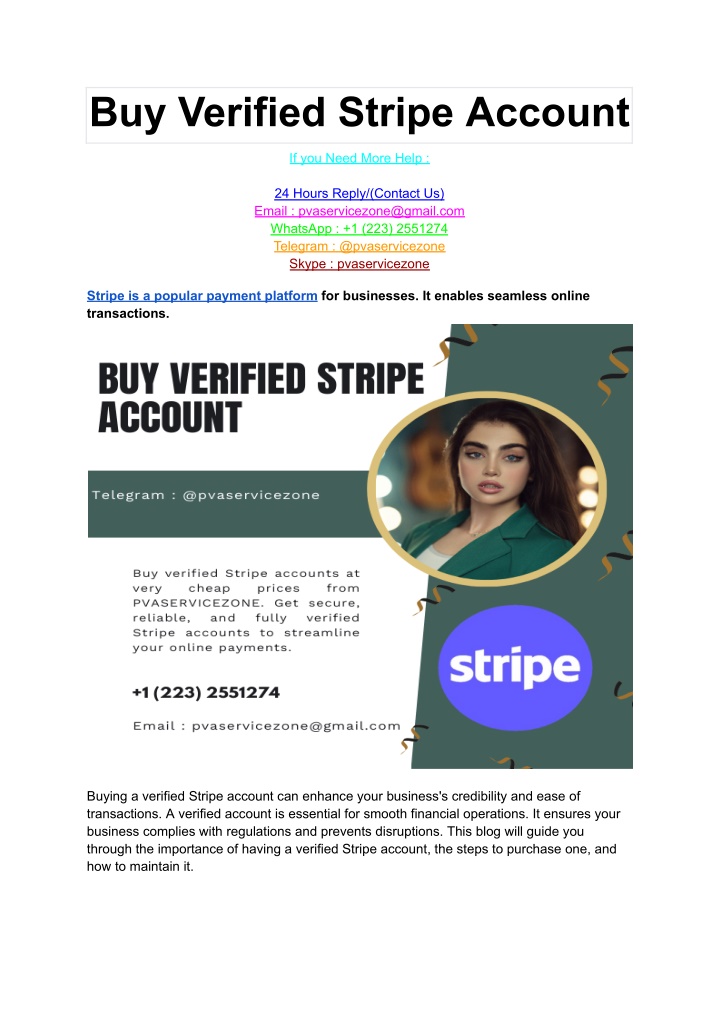 Buy Verified Stripe Account

If you Need More Help :

24 Hours Reply/(Contact Us)
Email : pvaservicezone@gmail.com
WhatsApp : +1 (223) 2551274
Telegram : @pvaservicezone
Skype : pvaservicezone

Stripe is a popular payment platform for businesses. It enables seamless online transactions.

BUY VERIFIED STRIPE ACCOUNT

Telegram : @pvaservicezone

Buy verified Stripe accounts at very cheap prices from PVASERVICEZONE. Get secure, reliable, and fully verified Stripe accounts to streamline your online payments.

+1 (223) 2551274

Email : pvaservicezone@gmail.com

stripe

Buying a verified Stripe account can enhance your business's credibility and ease of transactions. A verified account is essential for smooth financial operations. It ensures your business complies with regulations and prevents disruptions. This blog will guide you through the importance of having a verified Stripe account, the steps to purchase one, and how to maintain it.